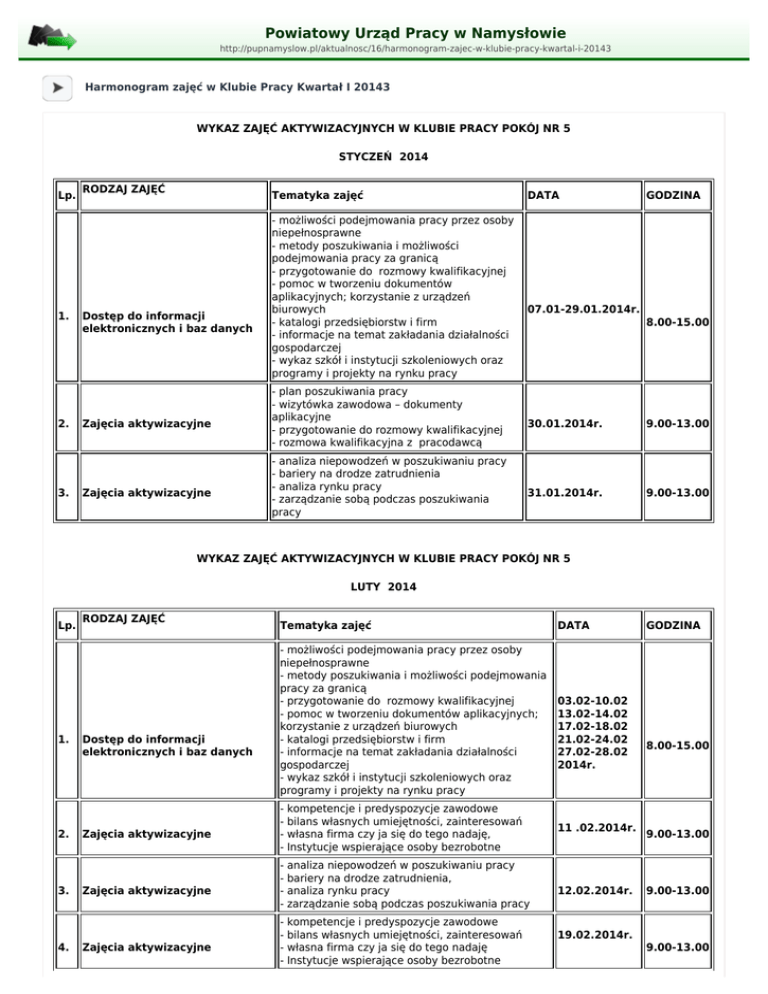 Powiatowy Urząd Pracy w Namysłowie
http://pupnamyslow.pl/aktualnosc/16/harmonogram-zajec-w-klubie-pracy-kwartal-i-20143

Harmonogram zajęć w Klubie Pracy Kwartał I 20143

WYKAZ ZAJĘĆ AKTYWIZACYJNYCH W KLUBIE PRACY POKÓJ NR 5

STYCZEŃ 2014

| Lp. | RODZAJ ZAJĘĆ | Tematyka zajęć | DATA | GODZINA |
|---|---|---|---|---|
| 1. | Dostęp do informacji elektronicznych i baz danych | - możliwości podejmowania pracy przez osoby niepełnosprawne - metody poszukiwania i możliwości podejmowania pracy za granicą - przygotowanie do rozmowy kwalifikacyjnej - pomoc w tworzeniu dokumentów aplikacyjnych; korzystanie z urządzeń biurowych - katalogi przedsiębiorstw i firm - informacje na temat zakładania działalności gospodarczej - wykaz szkół i instytucji szkoleniowych oraz programy i projekty na rynku pracy | 07.01-29.01.2014r. | 8.00-15.00 |
| 2. | Zajęcia aktywizacyjne | - plan poszukiwania pracy - wizytówka zawodowa – dokumenty aplikacyjne - przygotowanie do rozmowy kwalifikacyjnej - rozmowa kwalifikacyjna z pracodawcą | 30.01.2014r. | 9.00-13.00 |
| 3. | Zajęcia aktywizacyjne | - analiza niepowodzeń w poszukiwaniu pracy - bariery na drodze zatrudnienia - analiza rynku pracy - zarządzanie sobą podczas poszukiwania pracy | 31.01.2014r. | 9.00-13.00 |

WYKAZ ZAJĘĆ AKTYWIZACYJNYCH W KLUBIE PRACY POKÓJ NR 5

LUTY 2014

| Lp. | RODZAJ ZAJĘĆ | Tematyka zajęć | DATA | GODZINA |
|---|---|---|---|---|
| 1. | Dostęp do informacji elektronicznych i baz danych | - możliwości podejmowania pracy przez osoby niepełnosprawne - metody poszukiwania i możliwości podejmowania pracy za granicą - przygotowanie do rozmowy kwalifikacyjnej - pomoc w tworzeniu dokumentów aplikacyjnych; korzystanie z urządzeń biurowych - katalogi przedsiębiorstw i firm - informacje na temat zakładania działalności gospodarczej - wykaz szkół i instytucji szkoleniowych oraz programy i projekty na rynku pracy | 03.02-10.02 13.02-14.02 17.02-18.02 21.02-24.02 27.02-28.02 2014r. | 8.00-15.00 |
| 2. | Zajęcia aktywizacyjne | - kompetencje i predyspozycje zawodowe - bilans własnych umiejętności, zainteresowań - własna firma czy ja się do tego nadaję, - Instytucje wspierające osoby bezrobotne | 11 .02.2014r. | 9.00-13.00 |
| 3. | Zajęcia aktywizacyjne | - analiza niepowodzeń w poszukiwaniu pracy - bariery na drodze zatrudnienia, - analiza rynku pracy - zarządzanie sobą podczas poszukiwania pracy | 12.02.2014r. | 9.00-13.00 |
| 4. | Zajęcia aktywizacyjne | - kompetencje i predyspozycje zawodowe - bilans własnych umiejętności, zainteresowań - własna firma czy ja się do tego nadaję - Instytucje wspierające osoby bezrobotne | 19.02.2014r. | 9.00-13.00 |